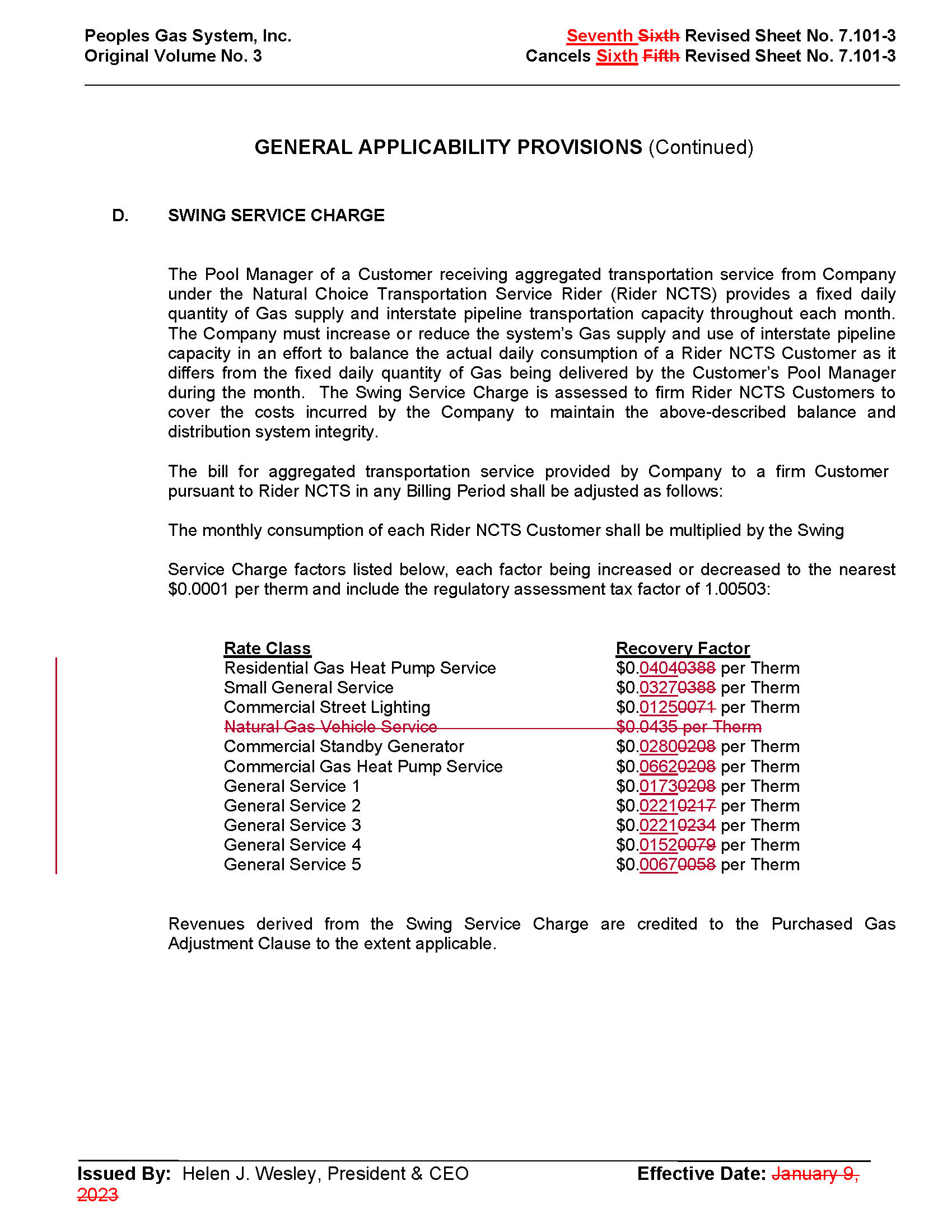 Peoples Gas System, Inc.
Original Volume No. 3

Seventh Sixth Revised Sheet No. 7.101-3
Cancels Sixth Fifth Revised Sheet No. 7.101-3

GENERAL APPLICABILITY PROVISIONS (Continued)

D. SWING SERVICE CHARGE

The Pool Manager of a Customer receiving aggregated transportation service from Company under the Natural Choice Transportation Service Rider (Rider NCTS) provides a fixed daily quantity of Gas supply and interstate pipeline transportation capacity throughout each month. The Company must increase or reduce the system's Gas supply and use of interstate pipeline capacity in an effort to balance the actual daily consumption of a Rider NCTS Customer as it differs from the fixed daily quantity of Gas being delivered by the Customer's Pool Manager during the month. The Swing Service Charge is assessed to firm Rider NCTS Customers to cover the costs incurred by the Company to maintain the above-described balance and distribution system integrity.

The bill for aggregated transportation service provided by Company to a firm Customer pursuant to Rider NCTS in any Billing Period shall be adjusted as follows:

The monthly consumption of each Rider NCTS Customer shall be multiplied by the Swing

Service Charge factors listed below, each factor being increased or decreased to the nearest $0.0001 per therm and include the regulatory assessment tax factor of 1.00503:

| Rate Class | Recovery Factor |
|---|---|
| Residential Gas Heat Pump Service | $0.04040388 per Therm |
| Small General Service | $0.03270388 per Therm |
| Commercial Street Lighting | $0.01250071 per Therm |
| Natural Gas Vehicle Service | $0.0435 per Therm |
| Commercial Standby Generator | $0.02800208 per Therm |
| Commercial Gas Heat Pump Service | $0.06620208 per Therm |
| General Service 1 | $0.01730208 per Therm |
| General Service 2 | $0.02210217 per Therm |
| General Service 3 | $0.02210234 per Therm |
| General Service 4 | $0.01520079 per Therm |
| General Service 5 | $0.00670058 per Therm |

Revenues derived from the Swing Service Charge are credited to the Purchased Gas Adjustment Clause to the extent applicable.

Issued By: Helen J. Wesley, President & CEO
Effective Date: January 9, 2023